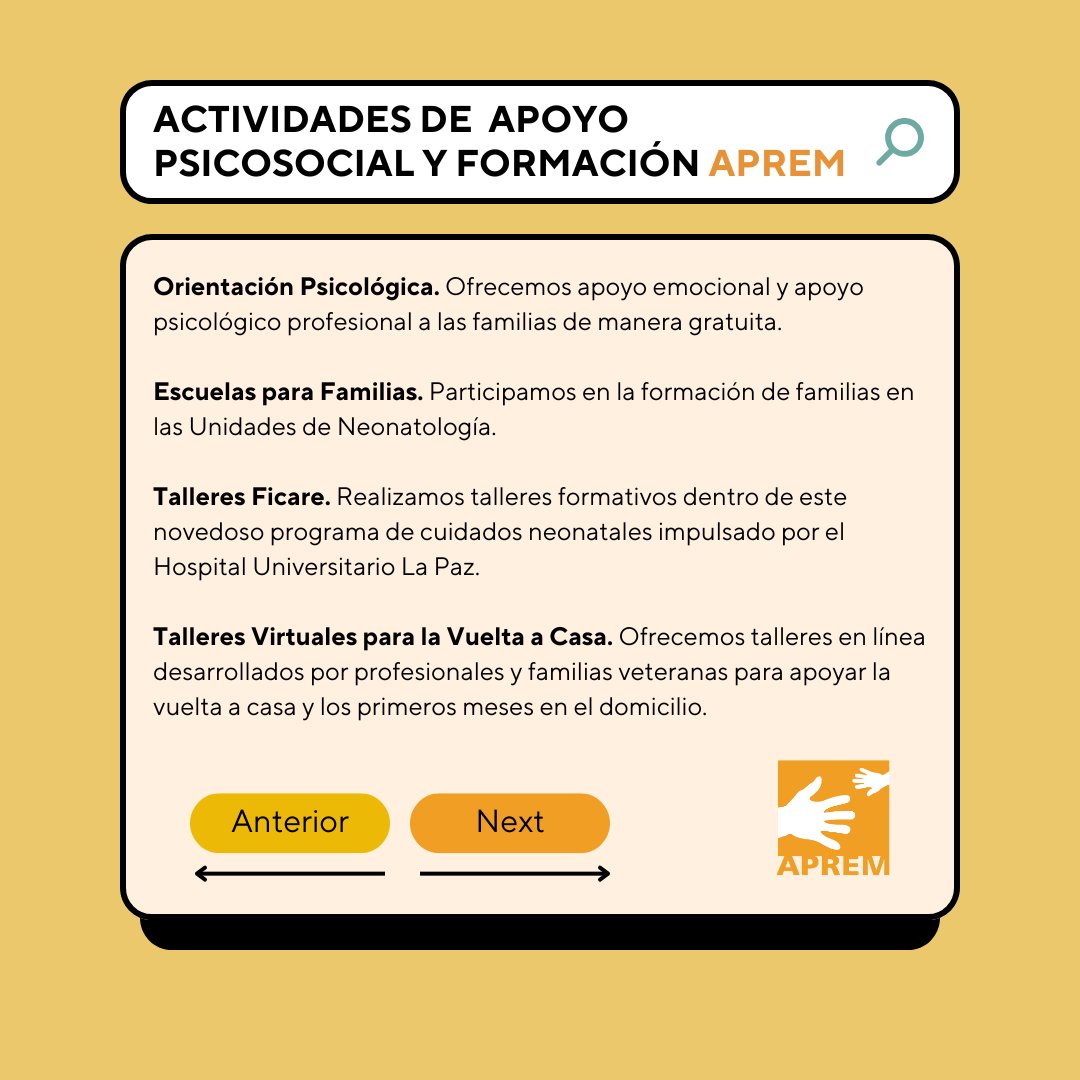 ACTIVIDADES DE APOYO PSICOSOCIAL Y FORMACIÓN APREM

Orientación Psicológica. Ofrecemos apoyo emocional y apoyo psicológico profesional a las familias de manera gratuita.

Escuelas para Familias. Participamos en la formación de familias en las Unidades de Neonatología.

Talleres Ficare. Realizamos talleres formativos dentro de este novedoso programa de cuidados neonatales impulsado por el Hospital Universitario La Paz.

Talleres Virtuales para la Vuelta a Casa. Ofrecemos talleres en línea desarrollados por profesionales y familias veteranas para apoyar la vuelta a casa y los primeros meses en el domicilio.

Anterior

Next

APREM